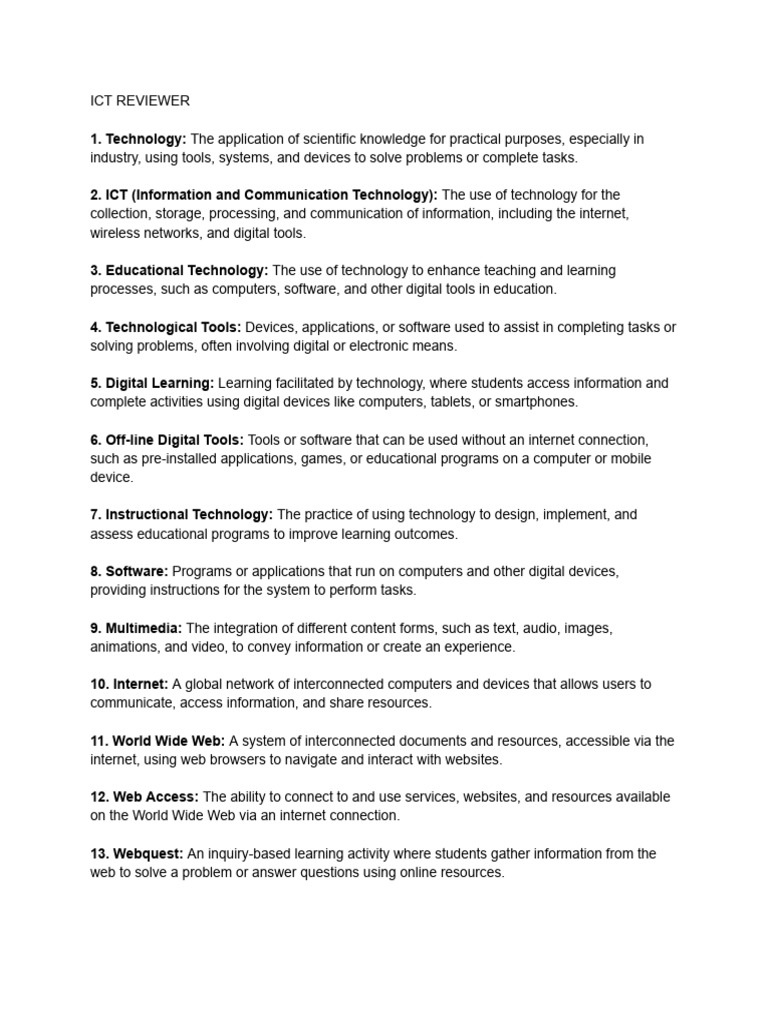 ICT REVIEWER

1. Technology: The application of scientific knowledge for practical purposes, especially in industry, using tools, systems, and devices to solve problems or complete tasks.

2. ICT (Information and Communication Technology): The use of technology for the collection, storage, processing, and communication of information, including the internet, wireless networks, and digital tools.

3. Educational Technology: The use of technology to enhance teaching and learning processes, such as computers, software, and other digital tools in education.

4. Technological Tools: Devices, applications, or software used to assist in completing tasks or solving problems, often involving digital or electronic means.

5. Digital Learning: Learning facilitated by technology, where students access information and complete activities using digital devices like computers, tablets, or smartphones.

6. Off-line Digital Tools: Tools or software that can be used without an internet connection, such as pre-installed applications, games, or educational programs on a computer or mobile device.

7. Instructional Technology: The practice of using technology to design, implement, and assess educational programs to improve learning outcomes.

8. Software: Programs or applications that run on computers and other digital devices, providing instructions for the system to perform tasks.

9. Multimedia: The integration of different content forms, such as text, audio, images, animations, and video, to convey information or create an experience.

10. Internet: A global network of interconnected computers and devices that allows users to communicate, access information, and share resources.

11. World Wide Web: A system of interconnected documents and resources, accessible via the internet, using web browsers to navigate and interact with websites.

12. Web Access: The ability to connect to and use services, websites, and resources available on the World Wide Web via an internet connection.

13. Webquest: An inquiry-based learning activity where students gather information from the web to solve a problem or answer questions using online resources.